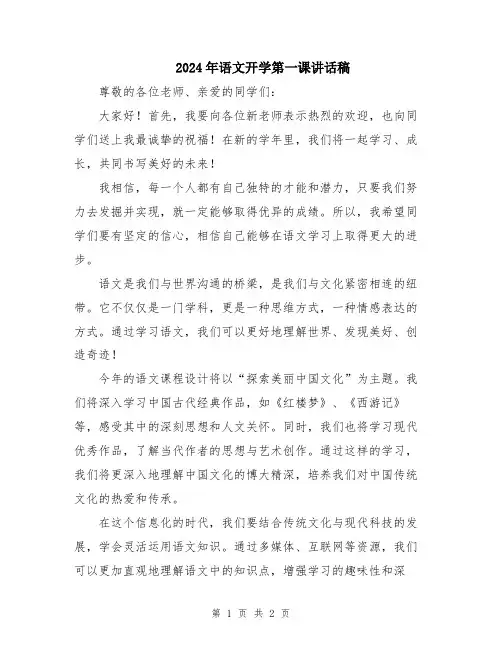 2024年语文开学第一课讲话稿

尊敬的各位老师、亲爱的同学们：

大家好！首先，我要向各位新老师表示热烈的欢迎，也向同学们送上我最诚挚的祝福！在新的学年里，我们将一起学习、成长，共同书写美好的未来！

我相信，每一个人都有自己独特的才能和潜力，只要我们努力去发掘并实现，就一定能够取得优异的成绩。所以，我希望同学们要有坚定的信心，相信自己能够在语文学习上取得更大的进步。

语文是我们与世界沟通的桥梁，是我们与文化紧密相连的纽带。它不仅仅是一门学科，更是一种思维方式，一种情感表达的方式。通过学习语文，我们可以更好地理解世界、发现美好、创造奇迹！

今年的语文课程设计将以“探索美丽中国文化”为主题。我们将深入学习中国古代经典作品，如《红楼梦》、《西游记》等，感受其中的深刻思想和人文关怀。同时，我们也将学习现代优秀作品，了解当代作者的思想与艺术创作。通过这样的学习，我们将更深入地理解中国文化的博大精深，培养我们对中国传统文化的热爱和传承。

在这个信息化的时代，我们要结合传统文化与现代科技的发展，学会灵活运用语文知识。通过多媒体、互联网等资源，我们可以更加直观地理解语文中的知识点，增强学习的趣味性和深

第 1 页 共 2 页